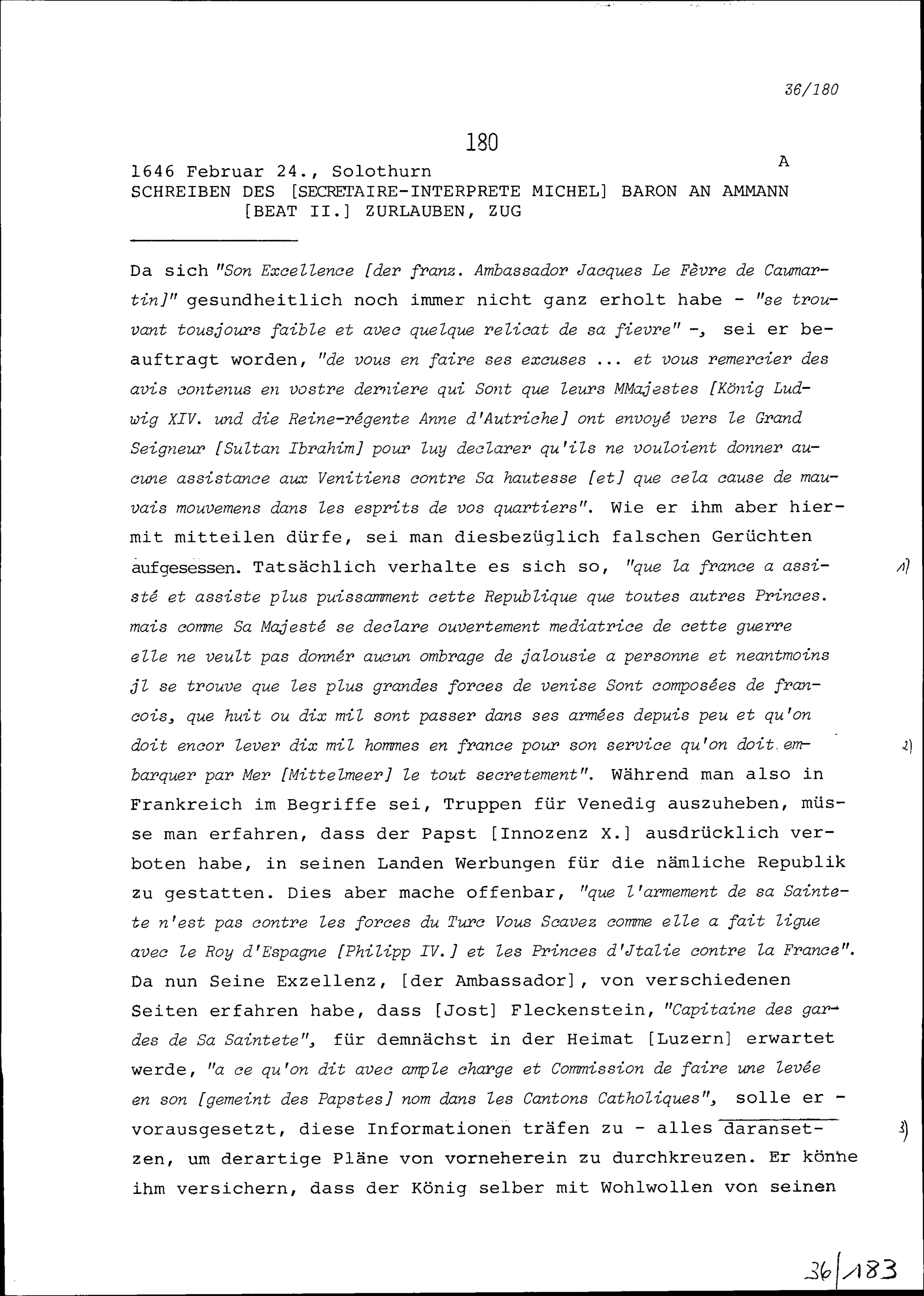 36/180

180

A

1646 Februar 24., Solothurn
SCHREIBEN DES [SECRETAIRE-INTERPRETE MICHEL] BARON AN AMMANN [BEAT II.] ZURLAUBEN, ZUG

Da sich "Son Excellence [der franz. Ambassador Jacques Le Fèvre de Caumartin]" gesundheitlich noch immer nicht ganz erholt habe - "se trouvant tousjours faible et avec quelque relicat de sa fievre" -, sei er beauftragt worden, "de vous en faire ses excuses ... et vous remercier des avis contenus en vostre derniere qui Sont que leurs MMajestes [König Ludwig XIV. und die Reine-régente Anne d'Autriche] ont envoyé vers le Grand Seigneur [Sultan Ibrahim] pour luy declarer qu'ils ne vouloient donner aucune assistance aux Venitiens contre Sa hautesse [et] que cela cause de mauvais mouvemens dans les esprits de vos quartiers". Wie er ihm aber hiermit mitteilen dürfe, sei man diesbezüglich falschen Gerüchten aufgesessen. Tatsächlich verhalte es sich so, "que la france a assisté et assiste plus puissamment cette Republique que toutes autres Princes. mais comme Sa Majesté se declare ouvertement mediatrice de cette guerre elle ne veult pas donnér aucun ombrage de jalousie a personne et neantmoins jl se trouve que les plus grandes forces de venise Sont composées de francois, que huit ou dix mil sont passer dans ses armées depuis peu et qu'on doit encor lever dix mil hommes en france pour son service qu'on doit embarquer par Mer [Mittelmeer] le tout secretement". Während man also in Frankreich im Begriffe sei, Truppen für Venedig auszuheben, müsse man erfahren, dass der Papst [Innozenz X.] ausdrücklich verboten habe, in seinen Landen Werbungen für die nämliche Republik zu gestatten. Dies aber mache offenbar, "que l'armement de sa Saintete n'est pas contre les forces du Turc Vous Scavez comme elle a fait ligue avec le Roy d'Espagne [Philipp IV.] et les Princes d'Jtalie contre la France". Da nun Seine Exzellenz, [der Ambassador], von verschiedenen Seiten erfahren habe, dass [Jost] Fleckenstein, "Capitaine des gardes de Sa Saintete", für demnächst in der Heimat [Luzern] erwartet werde, "a ce qu'on dit avec ample charge et Commission de faire une levée en son [gemeint des Papstes] nom dans les Cantons Catholiques", solle er - vorausgesetzt, diese Informationen träfen zu - alles daransetzen, um derartige Pläne von vorneherein zu durchkreuzen. Er könne ihm versichern, dass der König selber mit Wohlwollen von seinen

1)
2)
3)

36/183